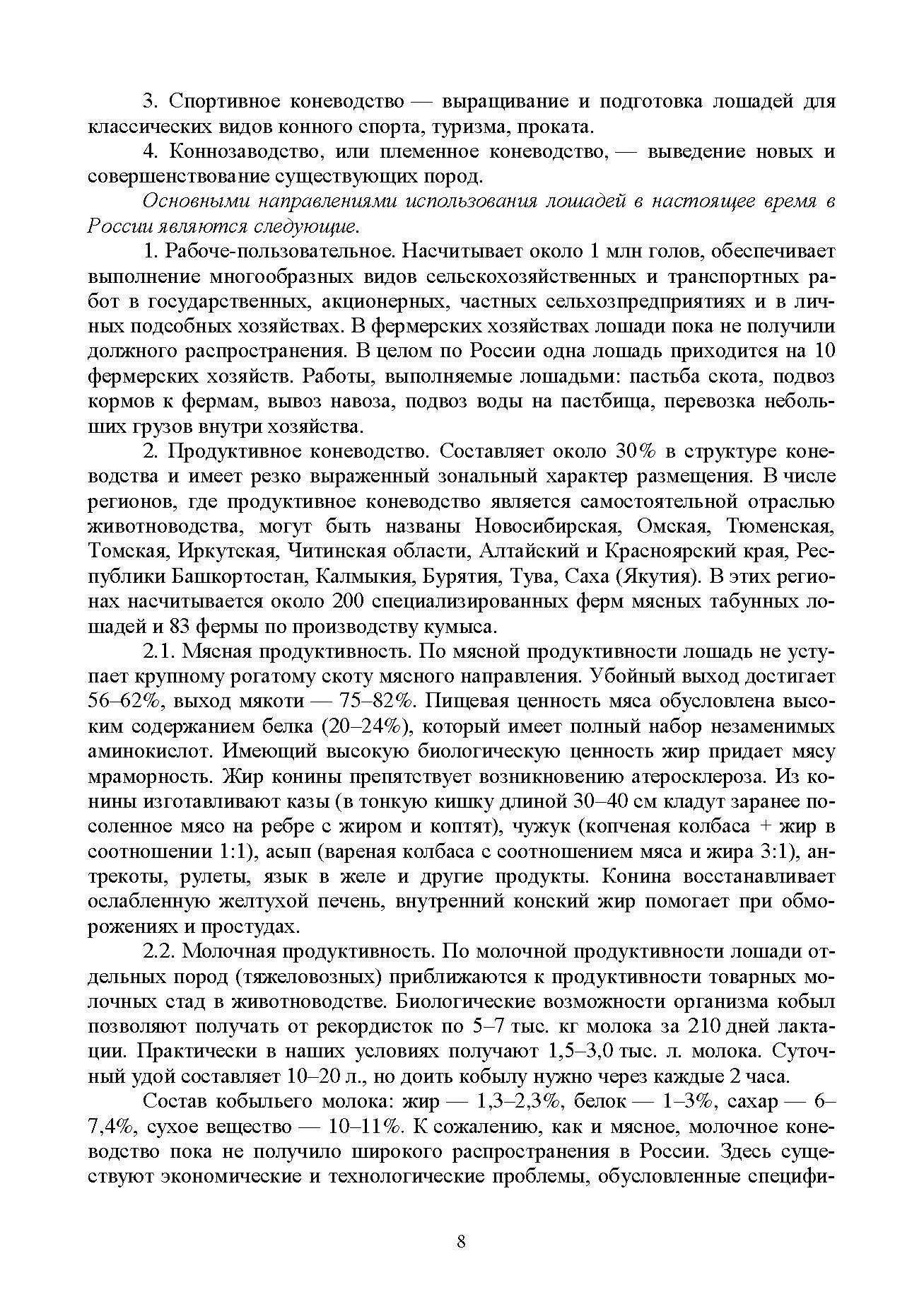 3. Спортивное коневодство — выращивание и подготовка лошадей для классических видов конного спорта, туризма, проката.

4. Коннозаводство, или племенное коневодство, — выведение новых и совершенствование существующих пород.

Основными направлениями использования лошадей в настоящее время в России являются следующие.

1. Рабоче-пользовательное. Насчитывает около 1 млн голов, обеспечивает выполнение многообразных видов сельскохозяйственных и транспортных работ в государственных, акционерных, частных сельхозпредприятиях и в личных подсобных хозяйствах. В фермерских хозяйствах лошади пока не получили должного распространения. В целом по России одна лошадь приходится на 10 фермерских хозяйств. Работы, выполняемые лошадьми: пастьба скота, подвоз кормов к фермам, вывоз навоза, подвоз воды на пастбища, перевозка небольших грузов внутри хозяйства.

2. Продуктивное коневодство. Составляет около 30% в структуре коневодства и имеет резко выраженный зональный характер размещения. В числе регионов, где продуктивное коневодство является самостоятельной отраслью животноводства, могут быть названы Новосибирская, Омская, Тюменская, Томская, Иркутская, Читинская области, Алтайский и Красноярский края, Республики Башкортостан, Калмыкия, Бурятия, Тува, Саха (Якутия). В этих регионах насчитывается около 200 специализированных ферм мясных табунных лошадей и 83 фермы по производству кумыса.

2.1. Мясная продуктивность. По мясной продуктивности лошадь не уступает крупному рогатому скоту мясного направления. Убойный выход достигает 56–62%, выход мякоти — 75–82%. Пищевая ценность мяса обусловлена высоким содержанием белка (20–24%), который имеет полный набор незаменимых аминокислот. Имеющий высокую биологическую ценность жир придает мясу мраморность. Жир конины препятствует возникновению атеросклероза. Из конины изготавливают казы (в тонкую кишку длиной 30–40 см кладут заранее посоленное мясо на ребре с жиром и коптят), чужук (копченая колбаса + жир в соотношении 1:1), асып (вареная колбаса с соотношением мяса и жира 3:1), антрекоты, рулеты, язык в желе и другие продукты. Конина восстанавливает ослабленную желтухой печень, внутренний конский жир помогает при обморожениях и простудах.

2.2. Молочная продуктивность. По молочной продуктивности лошади отдельных пород (тяжеловозных) приближаются к продуктивности товарных молочных стад в животноводстве. Биологические возможности организма кобыл позволяют получать от рекордисток по 5–7 тыс. кг молока за 210 дней лактации. Практически в наших условиях получают 1,5–3,0 тыс. л. молока. Суточный удой составляет 10–20 л., но доить кобылу нужно через каждые 2 часа.

Состав кобыльего молока: жир — 1,3–2,3%, белок — 1–3%, сахар — 6–7,4%, сухое вещество — 10–11%. К сожалению, как и мясное, молочное коневодство пока не получило широкого распространения в России. Здесь существуют экономические и технологические проблемы, обусловленные специфи-

8